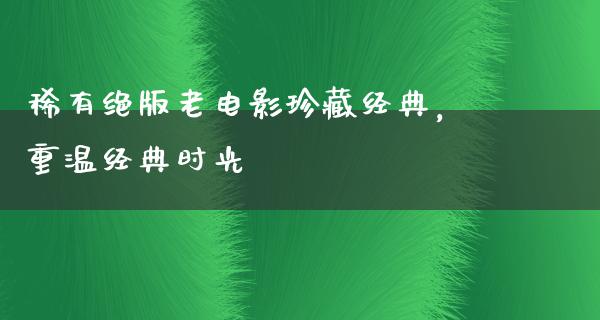 稀有绝版老电影珍藏经典，重温经典时光